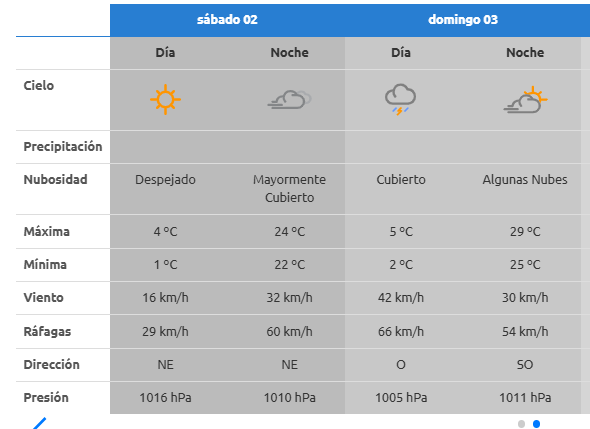 |  | sábado 02 |  | domingo 03 |  |
|---|---|---|---|---|
|  | Día | Noche | Día | Noche |
| Cielo |  |  |  |  |
| Precipitación |  |  |  |  |
| Nubosidad | Despejado | Mayormente Cubierto | Cubierto | Algunas Nubes |
| Máxima | 4 ºC | 24 ºC | 5 ºC | 29 ºC |
| Mínima | 1 ºC | 22 ºC | 2 ºC | 25 ºC |
| Viento | 16 km/h | 32 km/h | 42 km/h | 30 km/h |
| Ráfagas | 29 km/h | 60 km/h | 66 km/h | 54 km/h |
| Dirección | NE | NE | O | SO |
| Presión | 1016 hPa | 1010 hPa | 1005 hPa | 1011 hPa |